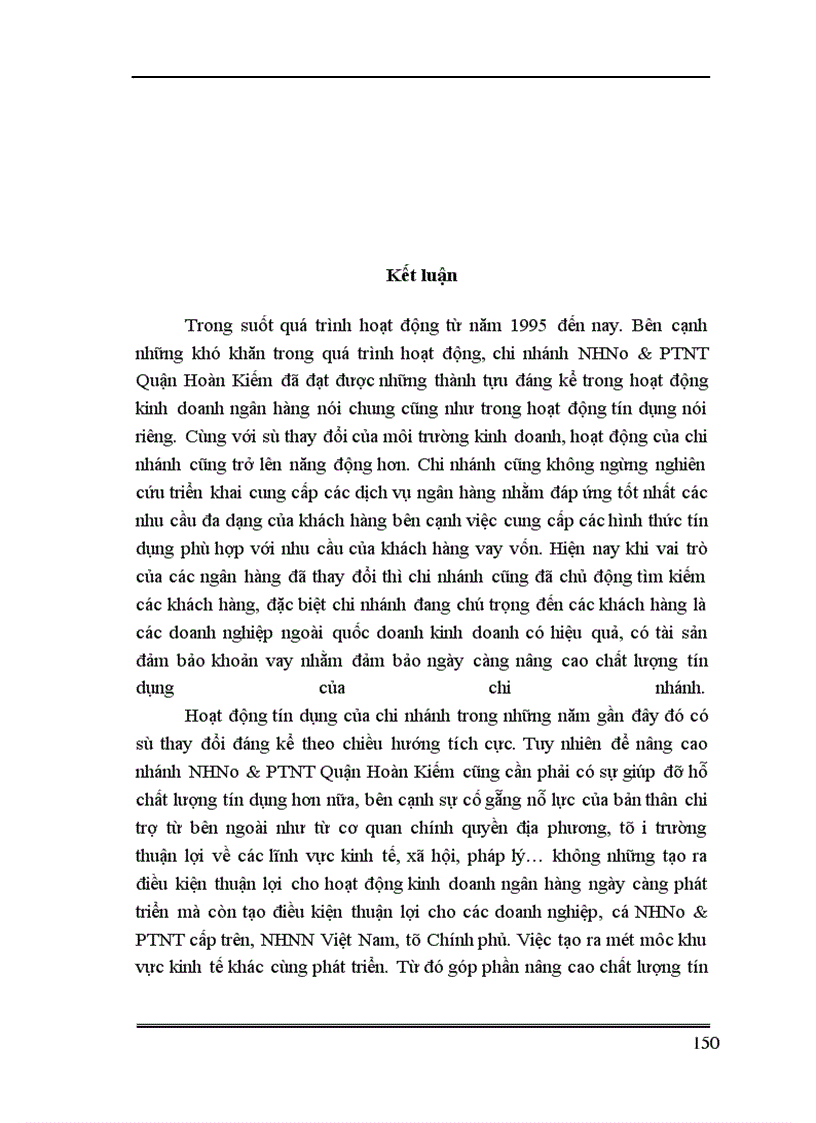 Kết luận

Trong suốt quá trình hoạt động từ năm 1995 đến nay. Bên cạnh những khó khăn trong quá trình hoạt động, chi nhánh NHNo & PTNT Quận Hoàn Kiếm đã đạt được những thành tựu đáng kể trong hoạt động kinh doanh ngân hàng nói chung cũng như trong hoạt động tín dụng nói riêng. Cùng với sù thay đổi của môi trường kinh doanh, hoạt động của chi nhánh cũng trở lên năng động hơn. Chi nhánh cũng không ngừng nghiên cứu triển khai cung cấp các dịch vụ ngân hàng nhằm đáp ứng tốt nhất các nhu cầu đa dạng của khách hàng bên cạnh việc cung cấp các hình thức tín dụng phù hợp với nhu cầu của khách hàng vay vốn. Hiện nay khi vai trò của các ngân hàng đã thay đổi thì chi nhánh cũng đã chủ động tìm kiếm các khách hàng, đặc biệt chi nhánh đang chú trọng đến các khách hàng là các doanh nghiệp ngoài quốc doanh kinh doanh có hiệu quả, có tài sản đảm bảo khoản vay nhằm đảm bảo ngày càng nâng cao chất lượng tín dụng của chi nhánh.

Hoạt động tín dụng của chi nhánh trong những năm gần đây đó có sù thay đổi đáng kể theo chiều hướng tích cực. Tuy nhiên để nâng cao nhánh NHNo & PTNT Quận Hoàn Kiếm cũng cần phải có sự giúp đỡ hỗ chất lượng tín dụng hơn nữa, bên cạnh sự cố gắng nỗ lực của bản thân chi trợ từ bên ngoài như từ cơ quan chính quyền địa phương, tõ i trường thuận lợi về các lĩnh vực kinh tế, xã hội, pháp lý… không những tạo ra điều kiện thuận lợi cho hoạt động kinh doanh ngân hàng ngày càng phát triển mà còn tạo điều kiện thuận lợi cho các doanh nghiệp, cá NHNo & PTNT cấp trên, NHNN Việt Nam, tõ Chính phủ. Việc tạo ra mét môc khu vực kinh tế khác cùng phát triển. Từ đó góp phần nâng cao chất lượng tín

150